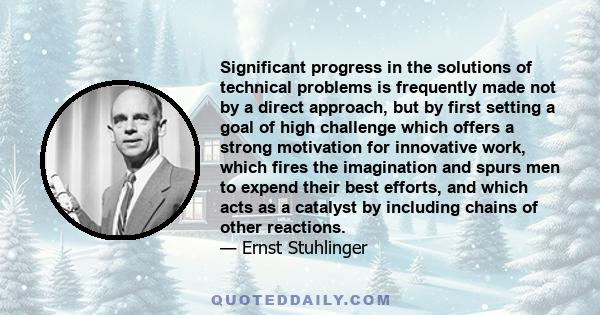 Significant progress in the solutions of technical problems is frequently made not by a direct approach, but by first setting a goal of high challenge which offers a strong motivation for innovative work, which fires the imagination and spurs men to expend their best efforts, and which acts as a catalyst by including chains of other reactions.
— Ernst Stuhlinger

QUOTEDDAILY.COM